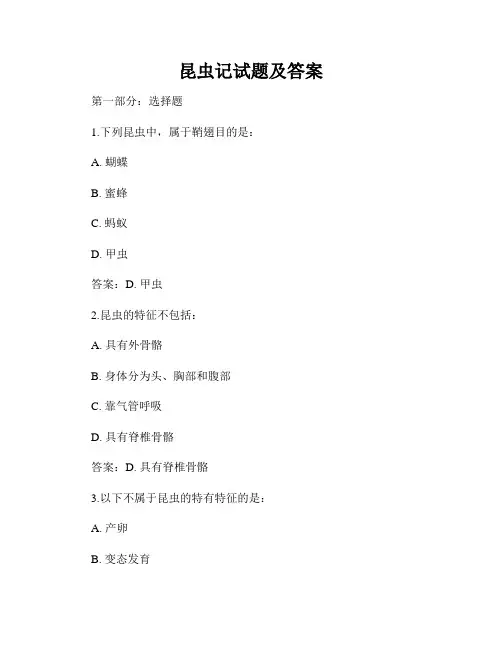 昆虫记试题及答案

第一部分：选择题

1.下列昆虫中，属于鞘翅目的是：

A. 蝴蝶

B. 蜜蜂

C. 蚂蚁

D. 甲虫

答案：D. 甲虫

2.昆虫的特征不包括：

A. 具有外骨骼

B. 身体分为头、胸部和腹部

C. 靠气管呼吸

D. 具有脊椎骨骼

答案：D. 具有脊椎骨骼

3.以下不属于昆虫的特有特征的是：

A. 产卵

B. 变态发育